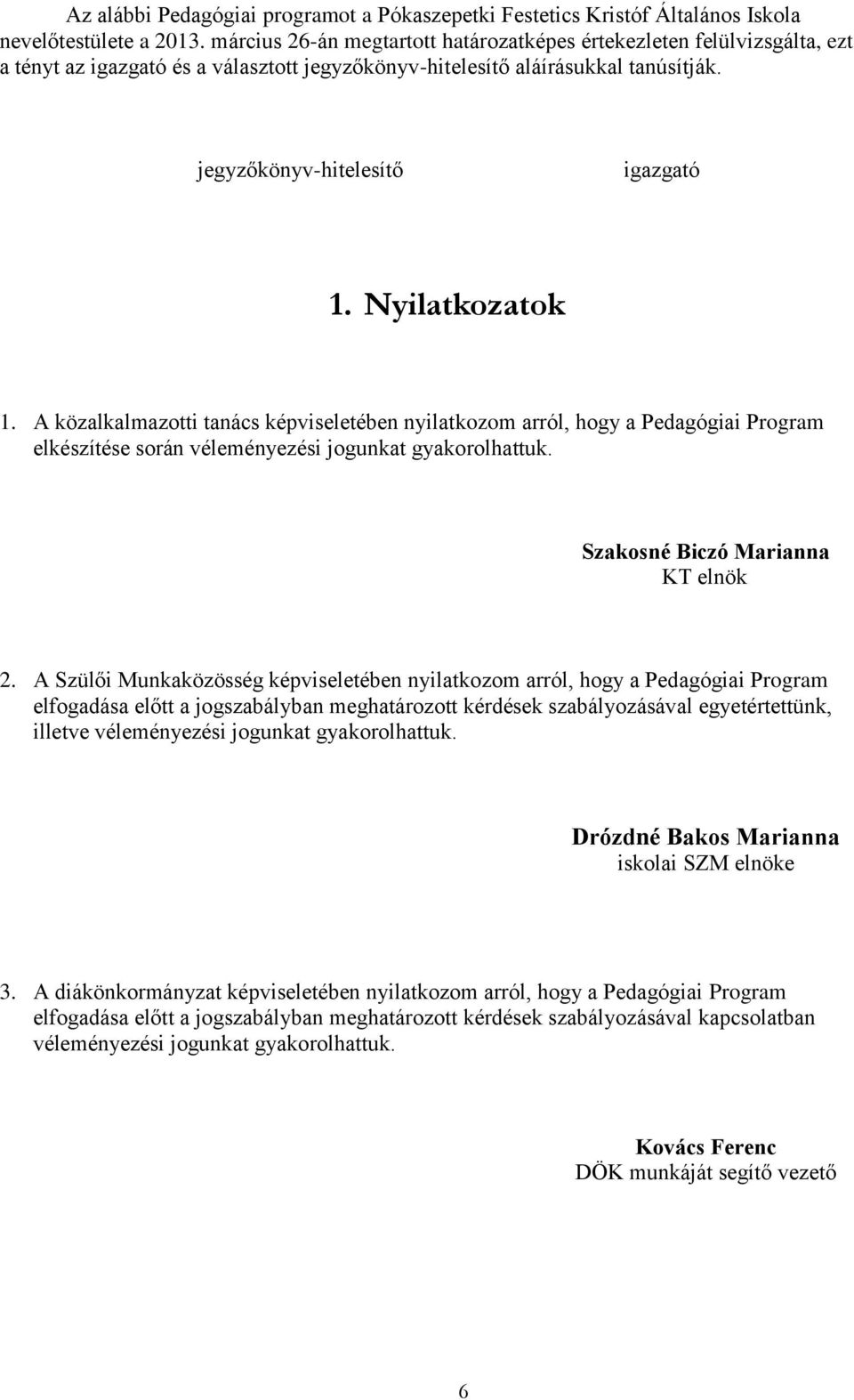 Az alábbi Pedagógiai programot a Pókaszepetki Festetics Kristóf Általános Iskola nevelőtestülete a 2013. március 26-án megtartott határozatképes értekezleten felülvizsgálta, ezt a tényt az igazgató és a választott jegyzőkönyv-hitelesítő aláírásukkal tanúsítják.

jegyzőkönyv-hitelesítő

igazgató

1. Nyilatkozatok

1. A közalkalmazotti tanács képviseletében nyilatkozom arról, hogy a Pedagógiai Program elkészítése során véleményezési jogunkat gyakorolhattuk.

Szakosné Biczó Marianna
KT elnök

2. A Szülői Munkaközösség képviseletében nyilatkozom arról, hogy a Pedagógiai Program elfogadása előtt a jogszabályban meghatározott kérdések szabályozásával egyetértettünk, illetve véleményezési jogunkat gyakorolhattuk.

Drózdné Bakos Marianna
iskolai SZM elnöke

3. A diákönkormányzat képviseletében nyilatkozom arról, hogy a Pedagógiai Program elfogadása előtt a jogszabályban meghatározott kérdések szabályozásával kapcsolatban véleményezési jogunkat gyakorolhattuk.

Kovács Ferenc
DÖK munkáját segítő vezető

6